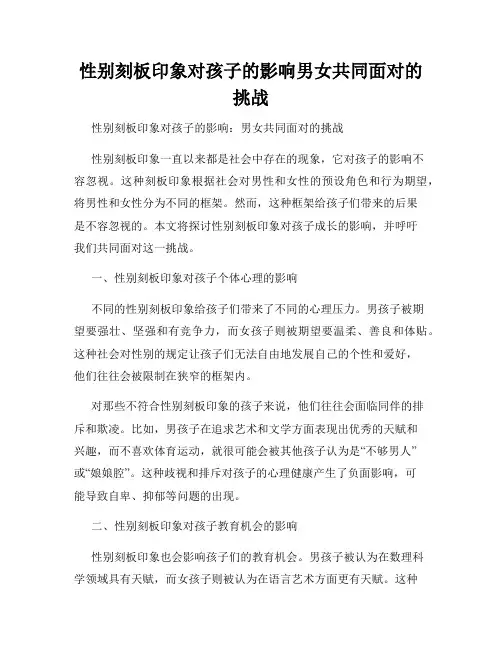 性别刻板印象对孩子的影响男女共同面对的挑战

性别刻板印象对孩子的影响：男女共同面对的挑战

性别刻板印象一直以来都是社会中存在的现象，它对孩子的影响不容忽视。这种刻板印象根据社会对男性和女性的预设角色和行为期望，将男性和女性分为不同的框架。然而，这种框架给孩子们带来的后果是不容忽视的。本文将探讨性别刻板印象对孩子成长的影响，并呼吁我们共同面对这一挑战。

一、性别刻板印象对孩子个体心理的影响

不同的性别刻板印象给孩子们带来了不同的心理压力。男孩子被期望要强壮、坚强和有竞争力，而女孩子则被期望要温柔、善良和体贴。这种社会对性别的规定让孩子们无法自由地发展自己的个性和爱好，他们往往会被限制在狭窄的框架内。

对那些不符合性别刻板印象的孩子来说，他们往往会面临同伴的排斥和欺凌。比如，男孩子在追求艺术和文学方面表现出优秀的天赋和兴趣，而不喜欢体育运动，就很可能会被其他孩子认为是“不够男人”或“娘娘腔”。这种歧视和排斥对孩子的心理健康产生了负面影响，可能导致自卑、抑郁等问题的出现。

二、性别刻板印象对孩子教育机会的影响

性别刻板印象也会影响孩子们的教育机会。男孩子被认为在数理科学领域具有天赋，而女孩子则被认为在语言艺术方面更有天赋。这种